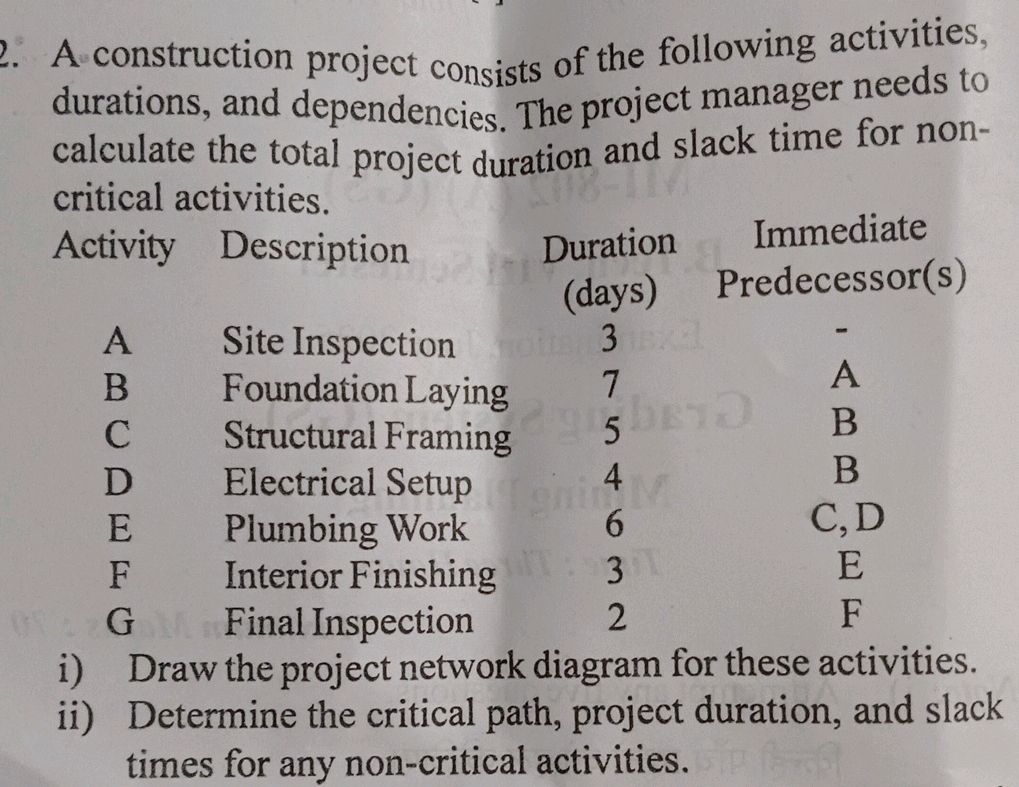 2. A construction project consists of the following activities, durations, and dependencies. The project manager needs to calculate the total project duration and slack time for non-critical activities.

| Activity | Description | Duration (days) | Immediate Predecessor(s) |
|---|---|---|---|
| A | Site Inspection | 3 | - |
| B | Foundation Laying | 7 | A |
| C | Structural Framing | 5 | B |
| D | Electrical Setup | 4 | B |
| E | Plumbing Work | 6 | C, D |
| F | Interior Finishing | 3 | E |
| G | Final Inspection | 2 | F |

i) Draw the project network diagram for these activities.
ii) Determine the critical path, project duration, and slack times for any non-critical activities.